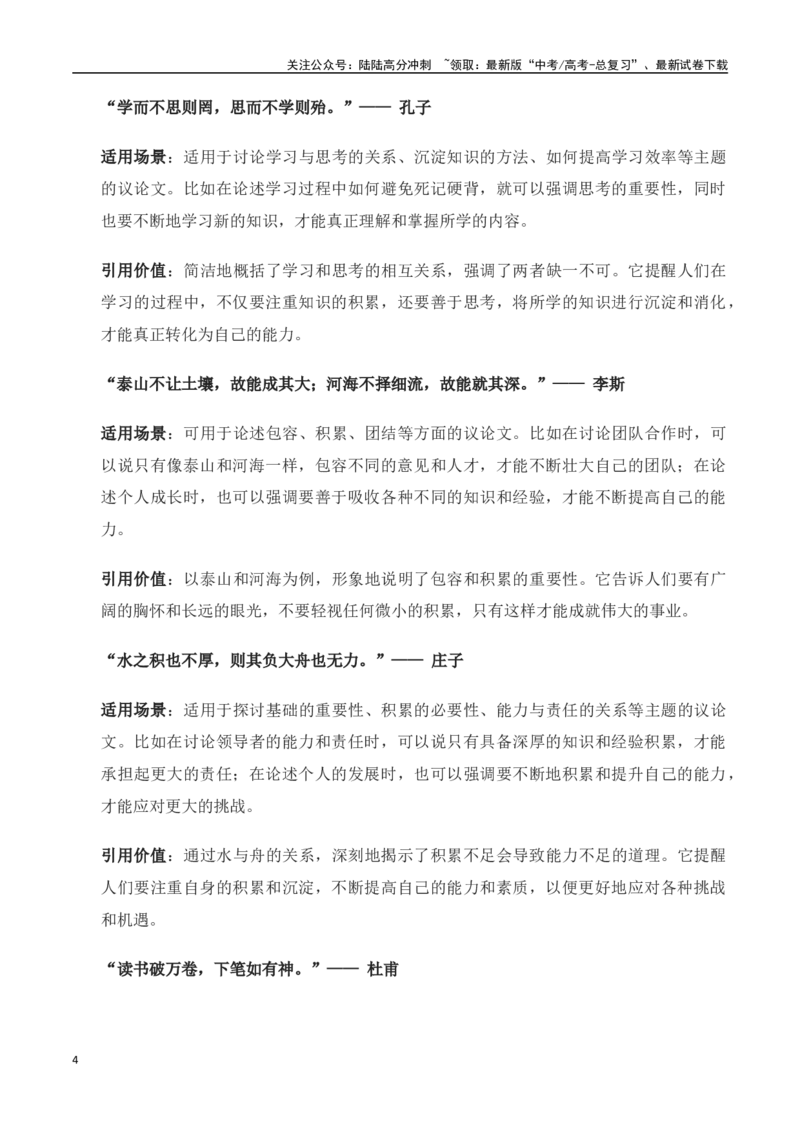 关注公众号：陆陆高分冲刺 ~领取：最新版“中考/高考-总复习”、最新试卷下载

“学而不思则罔，思而不学则殆。”—— 孔子

适用场景：适用于讨论学习与思考的关系、沉淀知识的方法、如何提高学习效率等主题的议论文。比如在论述学习过程中如何避免死记硬背，就可以强调思考的重要性，同时也要不断地学习新的知识，才能真正理解和掌握所学的内容。

引用价值：简洁地概括了学习和思考的相互关系，强调了两者缺一不可。它提醒人们在学习的过程中，不仅要注重知识的积累，还要善于思考，将所学的知识进行沉淀和消化，才能真正转化为自己的能力。

“泰山不让土壤，故能成其大；河海不择细流，故能就其深。”—— 李斯

适用场景：可用于论述包容、积累、团结等方面的议论文。比如在讨论团队合作时，可以说只有像泰山和河海一样，包容不同的意见和人才，才能不断壮大自己的团队；在论述个人成长时，也可以强调要善于吸收各种不同的知识和经验，才能不断提高自己的能力。

引用价值：以泰山和河海为例，形象地说明了包容和积累的重要性。它告诉人们要有广阔的胸怀和长远的眼光，不要轻视任何微小的积累，只有这样才能成就伟大的事业。

“水之积也不厚，则其负大舟也无力。”—— 庄子

适用场景：适用于探讨基础的重要性、积累的必要性、能力与责任的关系等主题的议论文。比如在讨论领导者的能力和责任时，可以说只有具备深厚的知识和经验积累，才能承担起更大的责任；在论述个人的发展时，也可以强调要不断地积累和提升自己的能力，才能应对更大的挑战。

引用价值：通过水与舟的关系，深刻地揭示了积累不足会导致能力不足的道理。它提醒人们要注重自身的积累和沉淀，不断提高自己的能力和素质，以便更好地应对各种挑战和机遇。

“读书破万卷，下笔如有神。”—— 杜甫

4